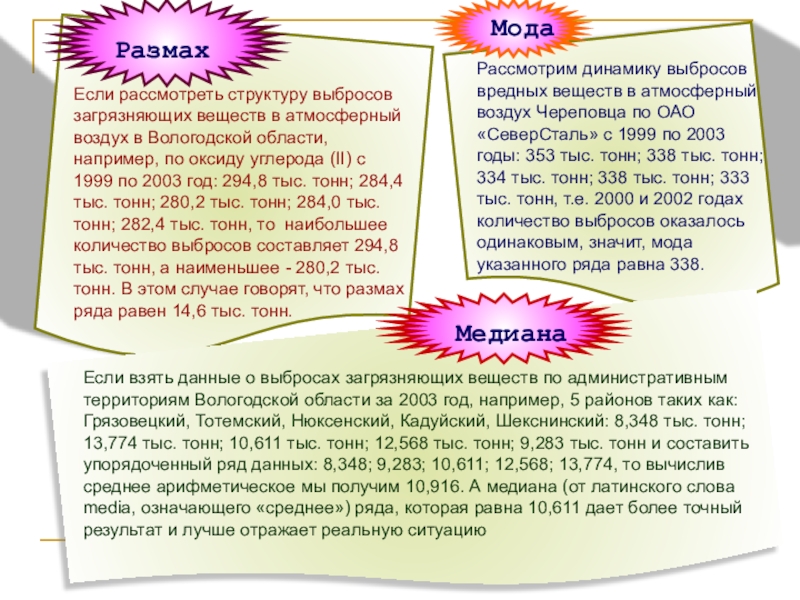 Размах

Если рассмотреть структуру выбросов загрязняющих веществ в атмосферный воздух в Вологодской области, например, по оксиду углерода (II) с 1999 по 2003 год: 294,8 тыс. тонн; 284,4 тыс. тонн; 280,2 тыс. тонн; 284,0 тыс. тонн; 282,4 тыс. тонн, то наибольшее количество выбросов составляет 294,8 тыс. тонн, а наименьшее - 280,2 тыс. тонн. В этом случае говорят, что размах ряда равен 14,6 тыс. тонн.

Мода

Рассмотрим динамику выбросов вредных веществ в атмосферный воздух Череповца по ОАО «СеверСталь» с 1999 по 2003 годы: 353 тыс. тонн; 338 тыс. тонн; 334 тыс. тонн; 338 тыс. тонн; 333 тыс. тонн, т.е. 2000 и 2002 годах количество выбросов оказалось одинаковым, значит, мода указанного ряда равна 338.

Медиана

Если взять данные о выбросах загрязняющих веществ по административным территориям Вологодской области за 2003 год, например, 5 районов таких как: Грязовецкий, Тотемский, Нюксенский, Кадуйский, Шекснинский: 8,348 тыс. тонн; 13,774 тыс. тонн; 10,611 тыс. тонн; 12,568 тыс. тонн; 9,283 тыс. тонн и составить упорядоченный ряд данных: 8,348; 9,283; 10,611; 12,568; 13,774, то вычислив среднее арифметическое мы получим 10,916. А медиана (от латинского слова media, означающего «среднее») ряда, которая равна 10,611 дает более точный результат и лучше отражает реальную ситуацию